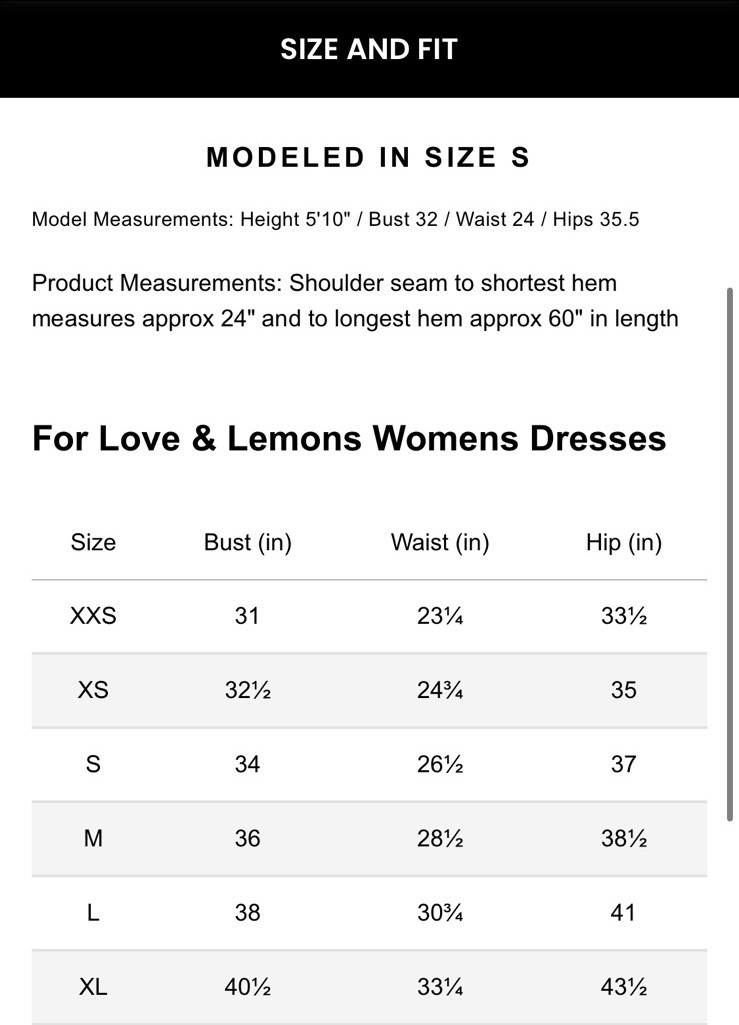 SIZE AND FIT

MODELED IN SIZE S

Model Measurements: Height 5'10" / Bust 32 / Waist 24 / Hips 35.5

Product Measurements: Shoulder seam to shortest hem measures approx 24" and to longest hem approx 60" in length

For Love & Lemons Womens Dresses

| Size | Bust (in) | Waist (in) | Hip (in) |
|---|---|---|---|
| XXS | 31 | 23¼ | 33½ |
| XS | 32½ | 24¾ | 35 |
| S | 34 | 26½ | 37 |
| M | 36 | 28½ | 38½ |
| L | 38 | 30¾ | 41 |
| XL | 40½ | 33¼ | 43½ |